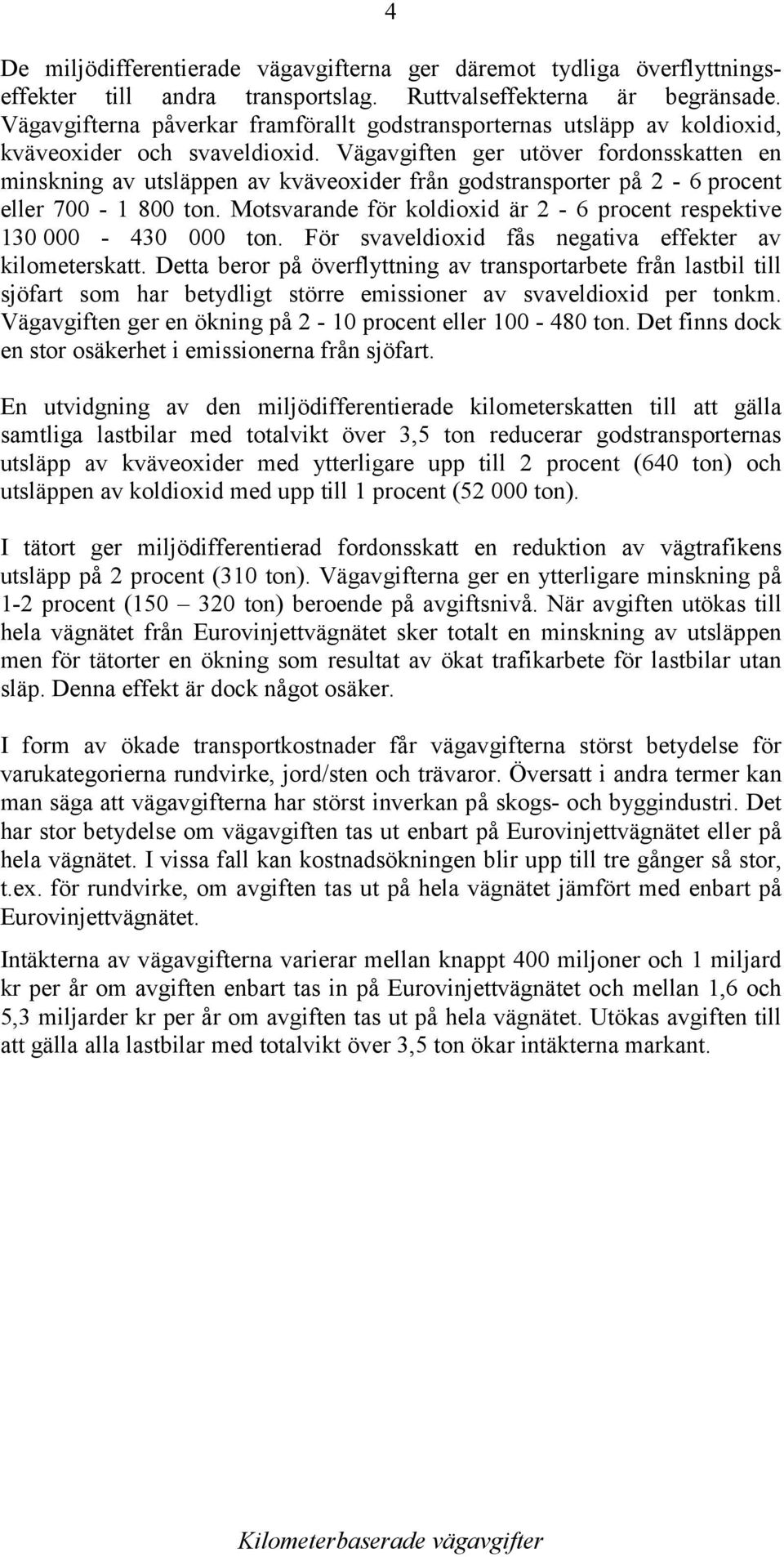 4

De miljödifferentierade vägavgifterna ger däremot tydliga överflyttningseffekter till andra transportslag. Ruttvalseffekterna är begränsade. Vägavgifterna påverkar framförallt godstransporternas utsläpp av koldioxid, kväveoxider och svaveldioxid. Vägavgiften ger utöver fordonsskatten en minskning av utsläppen av kväveoxider från godstransporter på 2 - 6 procent eller 700 - 1 800 ton. Motsvarande för koldioxid är 2 - 6 procent respektive 130 000 - 430 000 ton. För svaveldioxid fås negativa effekter av kilometerskatt. Detta beror på överflyttning av transportarbete från lastbil till sjöfart som har betydligt större emissioner av svaveldioxid per tonkm. Vägavgiften ger en ökning på 2 - 10 procent eller 100 - 480 ton. Det finns dock en stor osäkerhet i emissionerna från sjöfart.

En utvidgning av den miljödifferentierade kilometerskatten till att gälla samtliga lastbilar med totalvikt över 3,5 ton reducerar godstransporternas utsläpp av kväveoxider med ytterligare upp till 2 procent (640 ton) och utsläppen av koldioxid med upp till 1 procent (52 000 ton).

I tätort ger miljödifferentierad fordonsskatt en reduktion av vägtrafikens utsläpp på 2 procent (310 ton). Vägavgifterna ger en ytterligare minskning på 1-2 procent (150 – 320 ton) beroende på avgiftsnivå. När avgiften utökas till hela vägnätet från Eurovinjettvägnätet sker totalt en minskning av utsläppen men för tätorter en ökning som resultat av ökat trafikarbete för lastbilar utan släp. Denna effekt är dock något osäker.

I form av ökade transportkostnader får vägavgifterna störst betydelse för varukategorierna rundvirke, jord/sten och trävaror. Översatt i andra termer kan man säga att vägavgifterna har störst inverkan på skogs- och byggindustri. Det har stor betydelse om vägavgiften tas ut enbart på Eurovinjettvägnätet eller på hela vägnätet. I vissa fall kan kostnadsökningen blir upp till tre gånger så stor, t.ex. för rundvirke, om avgiften tas ut på hela vägnätet jämfört med enbart på Eurovinjettvägnätet.

Intäkterna av vägavgifterna varierar mellan knappt 400 miljoner och 1 miljard kr per år om avgiften enbart tas in på Eurovinjettvägnätet och mellan 1,6 och 5,3 miljarder kr per år om avgiften tas ut på hela vägnätet. Utökas avgiften till att gälla alla lastbilar med totalvikt över 3,5 ton ökar intäkterna markant.

Kilometerbaserade vägavgifter